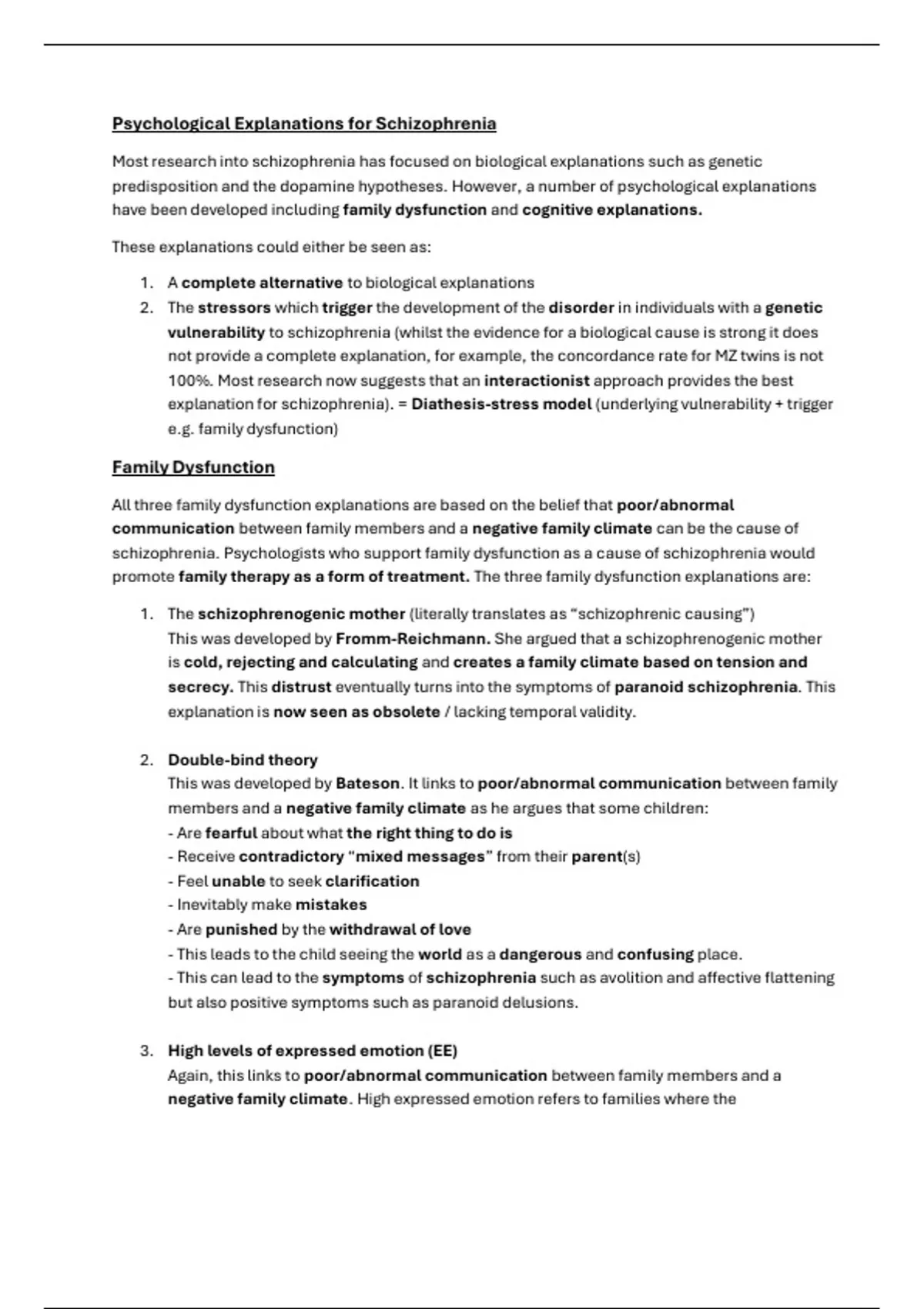 Psychological Explanations for Schizophrenia

Most research into schizophrenia has focused on biological explanations such as genetic predisposition and the dopamine hypotheses. However, a number of psychological explanations have been developed including family dysfunction and cognitive explanations.

These explanations could either be seen as:

1. A complete alternative to biological explanations
2. The stressors which trigger the development of the disorder in individuals with a genetic vulnerability to schizophrenia (whilst the evidence for a biological cause is strong it does not provide a complete explanation, for example, the concordance rate for MZ twins is not 100%. Most research now suggests that an interactionist approach provides the best explanation for schizophrenia). = Diathesis-stress model (underlying vulnerability + trigger e.g. family dysfunction)

Family Dysfunction

All three family dysfunction explanations are based on the belief that poor/abnormal communication between family members and a negative family climate can be the cause of schizophrenia. Psychologists who support family dysfunction as a cause of schizophrenia would promote family therapy as a form of treatment. The three family dysfunction explanations are:

1. The schizophrenogenic mother (literally translates as "schizophrenic causing")
This was developed by Fromm-Reichmann. She argued that a schizophrenogenic mother is cold, rejecting and calculating and creates a family climate based on tension and secrecy. This distrust eventually turns into the symptoms of paranoid schizophrenia. This explanation is now seen as obsolete / lacking temporal validity.

2. Double-bind theory
This was developed by Bateson. It links to poor/abnormal communication between family members and a negative family climate as he argues that some children:
- Are fearful about what the right thing to do is
- Receive contradictory "mixed messages" from their parent(s)
- Feel unable to seek clarification
- Inevitably make mistakes
- Are punished by the withdrawal of love
- This leads to the child seeing the world as a dangerous and confusing place.
- This can lead to the symptoms of schizophrenia such as avolition and affective flattening but also positive symptoms such as paranoid delusions.

3. High levels of expressed emotion (EE)
Again, this links to poor/abnormal communication between family members and a negative family climate. High expressed emotion refers to families where the